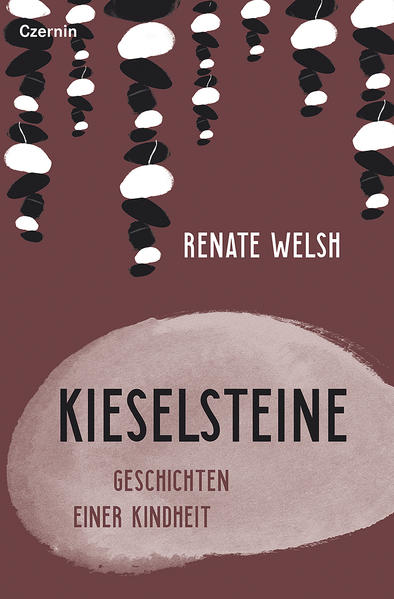 Czernin

RENATE WELSH

KIESELSTEINE

GESCHICHTEN
EINER KINDHEIT